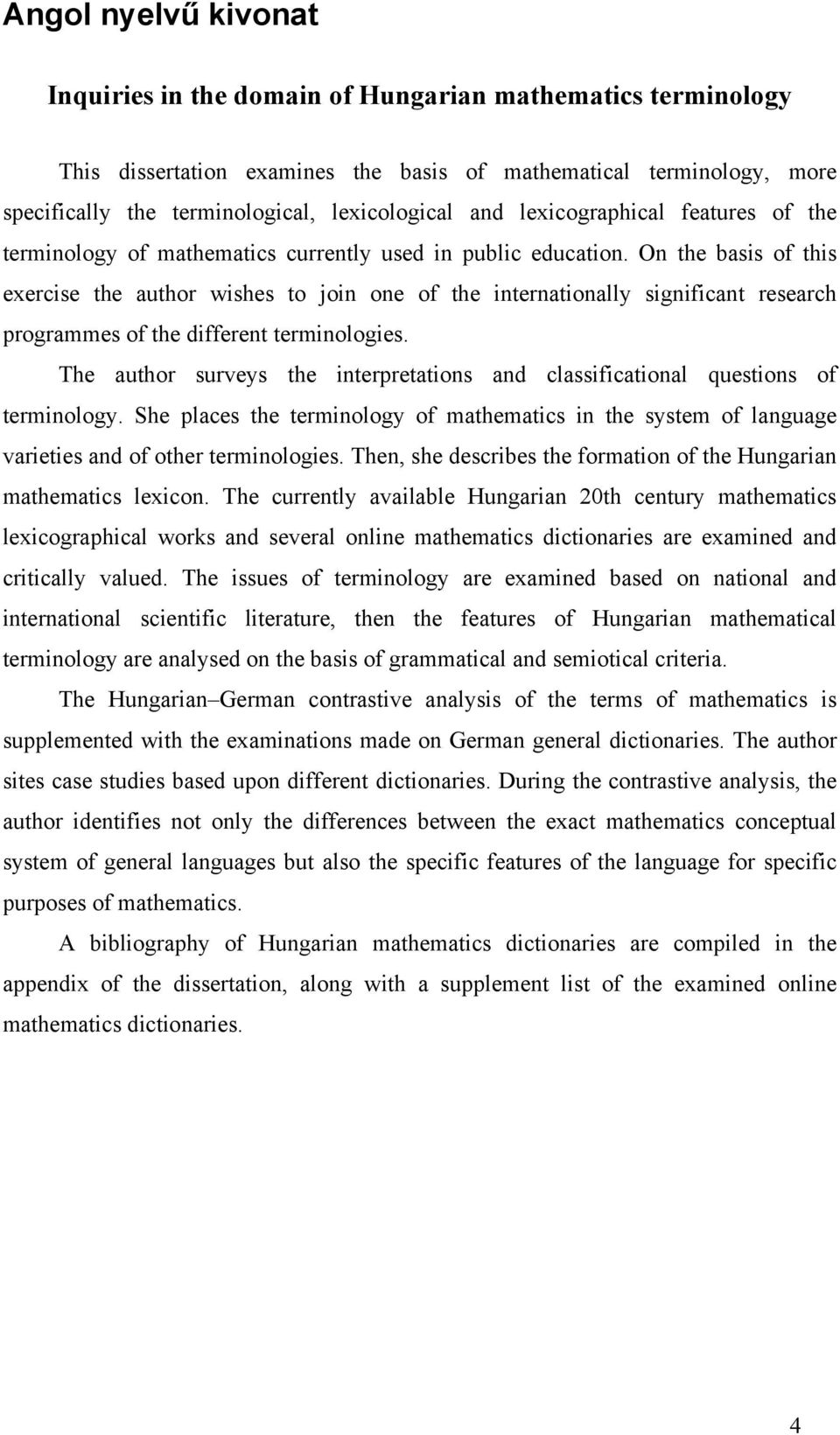 Angol nyelvű kivonat

Inquiries in the domain of Hungarian mathematics terminology

This dissertation examines the basis of mathematical terminology, more specifically the terminological, lexicological and lexicographical features of the terminology of mathematics currently used in public education. On the basis of this exercise the author wishes to join one of the internationally significant research programmes of the different terminologies.

The author surveys the interpretations and classificational questions of terminology. She places the terminology of mathematics in the system of language varieties and of other terminologies. Then, she describes the formation of the Hungarian mathematics lexicon. The currently available Hungarian 20th century mathematics lexicographical works and several online mathematics dictionaries are examined and critically valued. The issues of terminology are examined based on national and international scientific literature, then the features of Hungarian mathematical terminology are analysed on the basis of grammatical and semiotical criteria.

The Hungarian–German contrastive analysis of the terms of mathematics is supplemented with the examinations made on German general dictionaries. The author sites case studies based upon different dictionaries. During the contrastive analysis, the author identifies not only the differences between the exact mathematics conceptual system of general languages but also the specific features of the language for specific purposes of mathematics.

A bibliography of Hungarian mathematics dictionaries are compiled in the appendix of the dissertation, along with a supplement list of the examined online mathematics dictionaries.

4